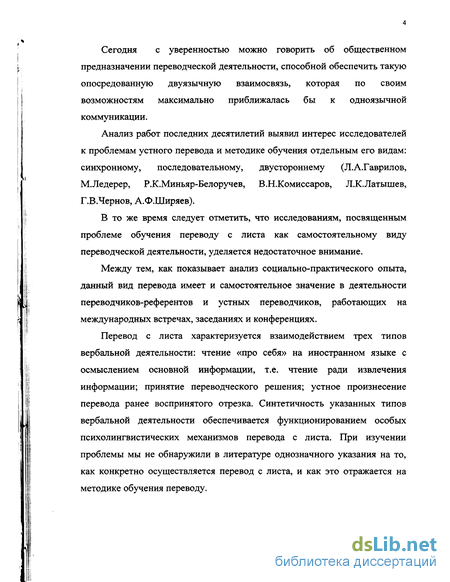 4

Сегодня с уверенностью можно говорить об общественном предназначении переводческой деятельности, способной обеспечить такую опосредованную двуязычную взаимосвязь, которая по своим возможностям максимально приближалась бы к одноязычной коммуникации.

Анализ работ последних десятилетий выявил интерес исследователей к проблемам устного перевода и методике обучения отдельным его видам: синхронному, последовательному, двустороннему (Л.А.Гаврилов, М.Ледерер, Р.К.Миньяр-Белоручев, В.Н.Комиссаров, Л.К.Латышев, Г.В.Чернов, А.Ф.Ширяев).

В то же время следует отметить, что исследованиям, посвященным проблеме обучения переводу с листа как самостоятельному виду переводческой деятельности, уделяется недостаточное внимание.

Между тем, как показывает анализ социально-практического опыта, данный вид перевода имеет и самостоятельное значение в деятельности переводчиков-референтов и устных переводчиков, работающих на международных встречах, заседаниях и конференциях.

Перевод с листа характеризуется взаимодействием трех типов вербальной деятельности: чтение «про себя» на иностранном языке с осмыслением основной информации, т.е. чтение ради извлечения информации; принятие переводческого решения; устное произнесение перевода ранее воспринятого отрезка. Синтетичность указанных типов вербальной деятельности обеспечивается функционированием особых психолингвистических механизмов перевода с листа. При изучении проблемы мы не обнаружили в литературе однозначного указания на то, как конкретно осуществляется перевод с листа, и как это отражается на методике обучения переводу.

dsLib.net
библиотека диссертаций